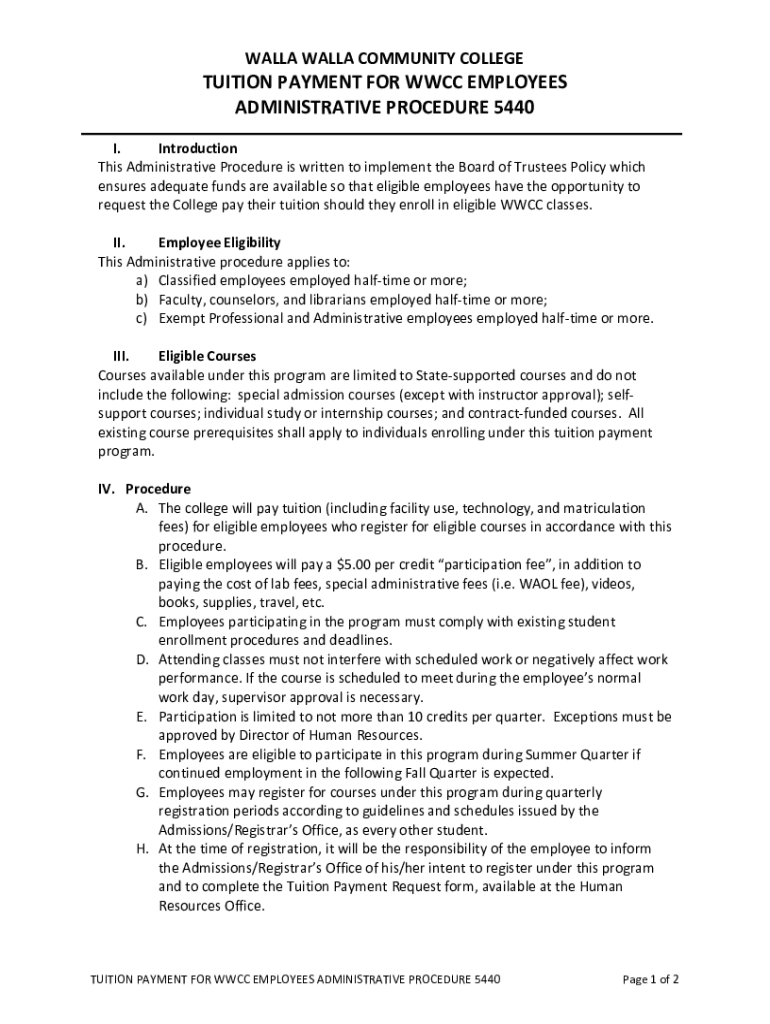 WALLA WALLA COMMUNITY COLLEGE
TUITION PAYMENT FOR WWCC EMPLOYEES
ADMINISTRATIVE PROCEDURE 5440

I. Introduction
This Administrative Procedure is written to implement the Board of Trustees Policy which ensures adequate funds are available so that eligible employees have the opportunity to request the College pay their tuition should they enroll in eligible WWCC classes.

II. Employee Eligibility
This Administrative procedure applies to:
a) Classified employees employed half-time or more;
b) Faculty, counselors, and librarians employed half-time or more;
c) Exempt Professional and Administrative employees employed half-time or more.

III. Eligible Courses
Courses available under this program are limited to State-supported courses and do not include the following: special admission courses (except with instructor approval); self-support courses; individual study or internship courses; and contract-funded courses. All existing course prerequisites shall apply to individuals enrolling under this tuition payment program.

IV. Procedure
A. The college will pay tuition (including facility use, technology, and matriculation fees) for eligible employees who register for eligible courses in accordance with this procedure.
B. Eligible employees will pay a $5.00 per credit “participation fee”, in addition to paying the cost of lab fees, special administrative fees (i.e. WAOL fee), videos, books, supplies, travel, etc.
C. Employees participating in the program must comply with existing student enrollment procedures and deadlines.
D. Attending classes must not interfere with scheduled work or negatively affect work performance. If the course is scheduled to meet during the employee’s normal work day, supervisor approval is necessary.
E. Participation is limited to not more than 10 credits per quarter. Exceptions must be approved by Director of Human Resources.
F. Employees are eligible to participate in this program during Summer Quarter if continued employment in the following Fall Quarter is expected.
G. Employees may register for courses under this program during quarterly registration periods according to guidelines and schedules issued by the Admissions/Registrar’s Office, as every other student.
H. At the time of registration, it will be the responsibility of the employee to inform the Admissions/Registrar’s Office of his/her intent to register under this program and to complete the Tuition Payment Request form, available at the Human Resources Office.

TUITION PAYMENT FOR WWCC EMPLOYEES ADMINISTRATIVE PROCEDURE 5440 Page 1 of 2